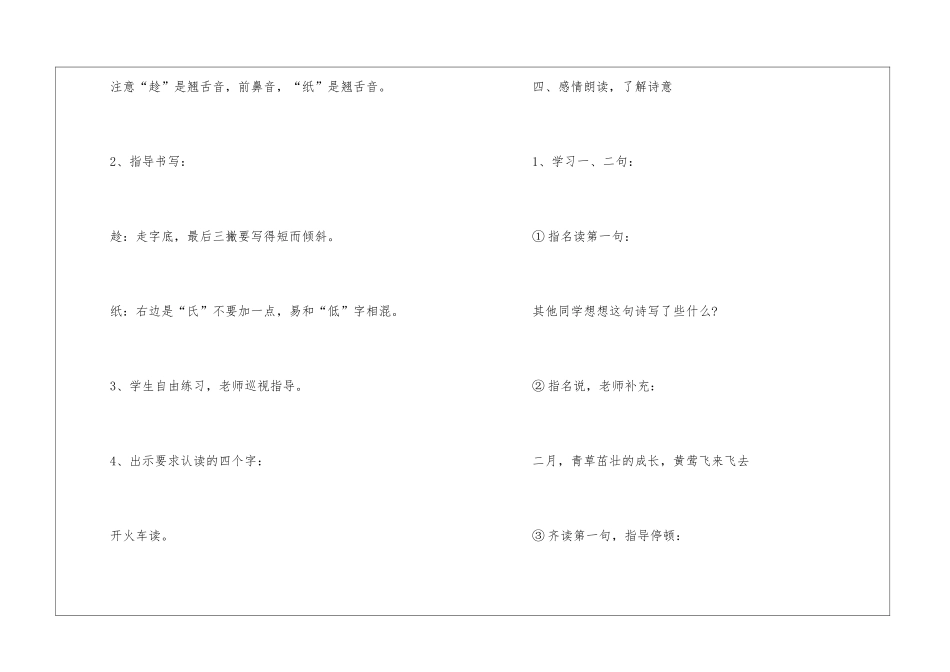 注意“趁”是翘舌音，前鼻音，“纸”是翘舌音。

2、指导书写：

趁：走字底，最后三撇要写得短而倾斜。

纸：右边是“氏”不要加一点，易和“低”字相混。

3、学生自由练习，老师巡视指导。

4、出示要求认读的四个字：

开火车读。

四、感情朗读，了解诗意

1、学习一、二句：

①指名读第一句：

其他同学想想这句诗写了些什么？

②指名说，老师补充：

二月，青草茁壮的成长，黄莺飞来飞去

③齐读第一句，指导停顿：